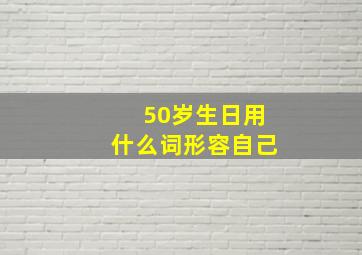 50岁生日用
什么词形容自己